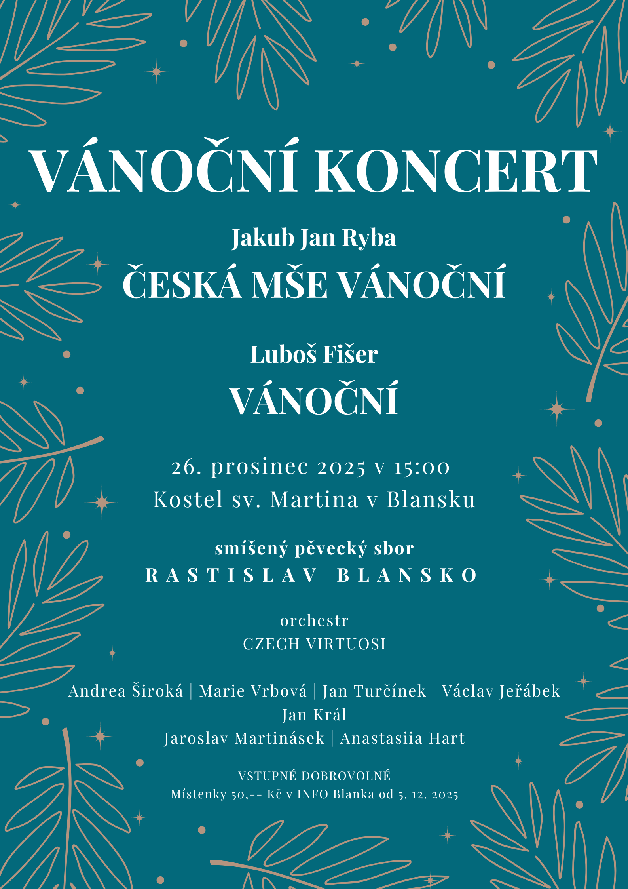 VÁNOČNÍ KONCERT

Jakub Jan Ryba
ČESKÁ MŠE VÁNOČNÍ

Luboš Fišer
VÁNOČNÍ

26. prosinec 2025 v 15:00
Kostel sv. Martina v Blansku

smíšený pěvecký sbor
RASTISLAV BLANSKO

orchestr
CZECH VIRTUOSI

Andrea Široká | Marie Vrbová | Jan Turčínek Václav Jeřábek
Jan Král
Jaroslav Martinásek | Anastasiia Hart

VSTUPNÉ DOBROVOLNÉ
Místenky 50,-- Kč v INFO Blanka od 5. 12. 2025